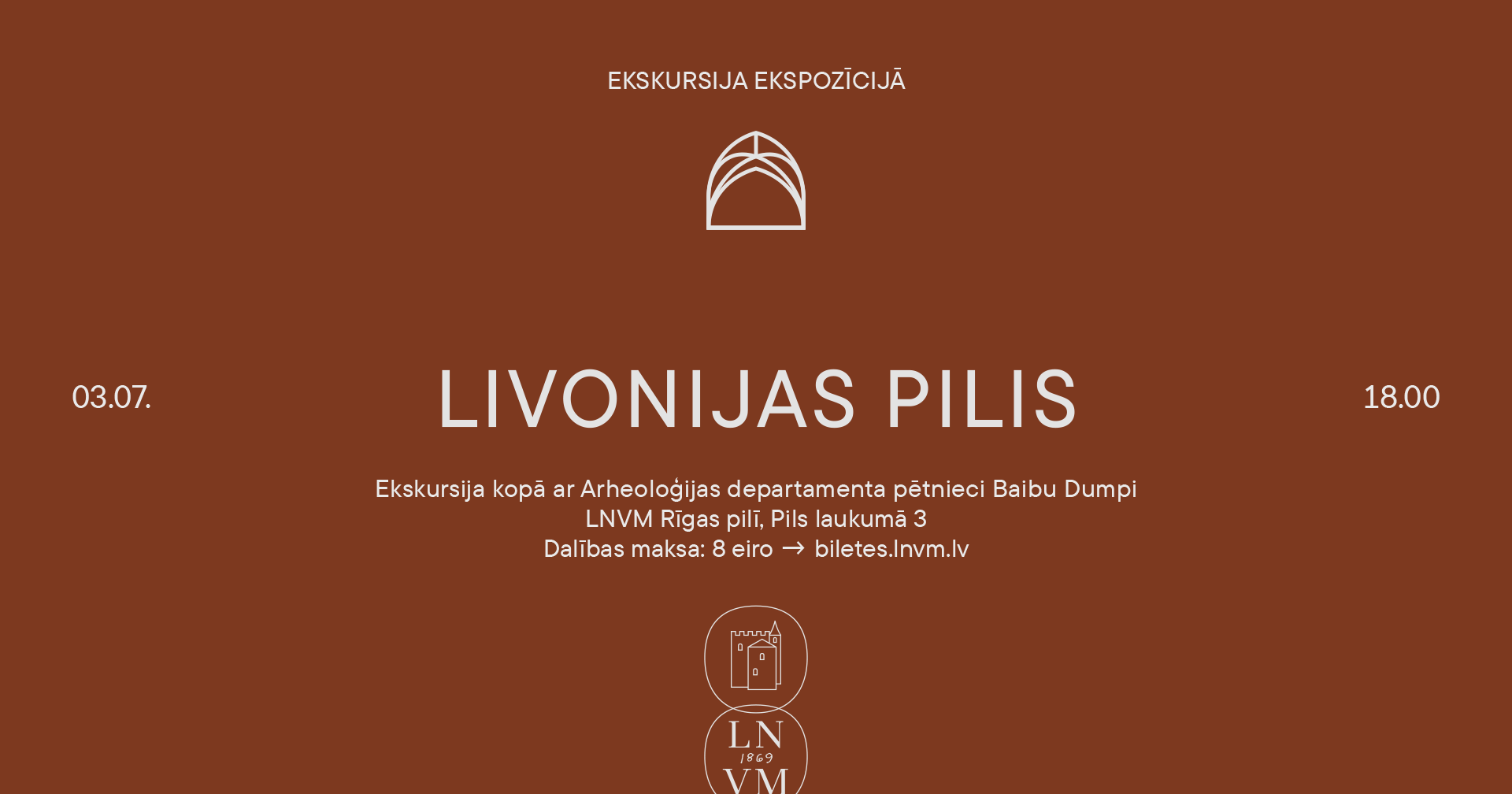 EKSKURSIJA EKSPOZĪCIJĀ

03.07.

LIVONIJAS PILIS

18.00

Ekskursija kopā ar Arheoloģijas departamenta pētnieci Baibu Dumpi
LNVM Rīgas pilī, Pils laukumā 3
Dalības maksa: 8 eiro → biletes.lnvm.lv

LN
1869
VM